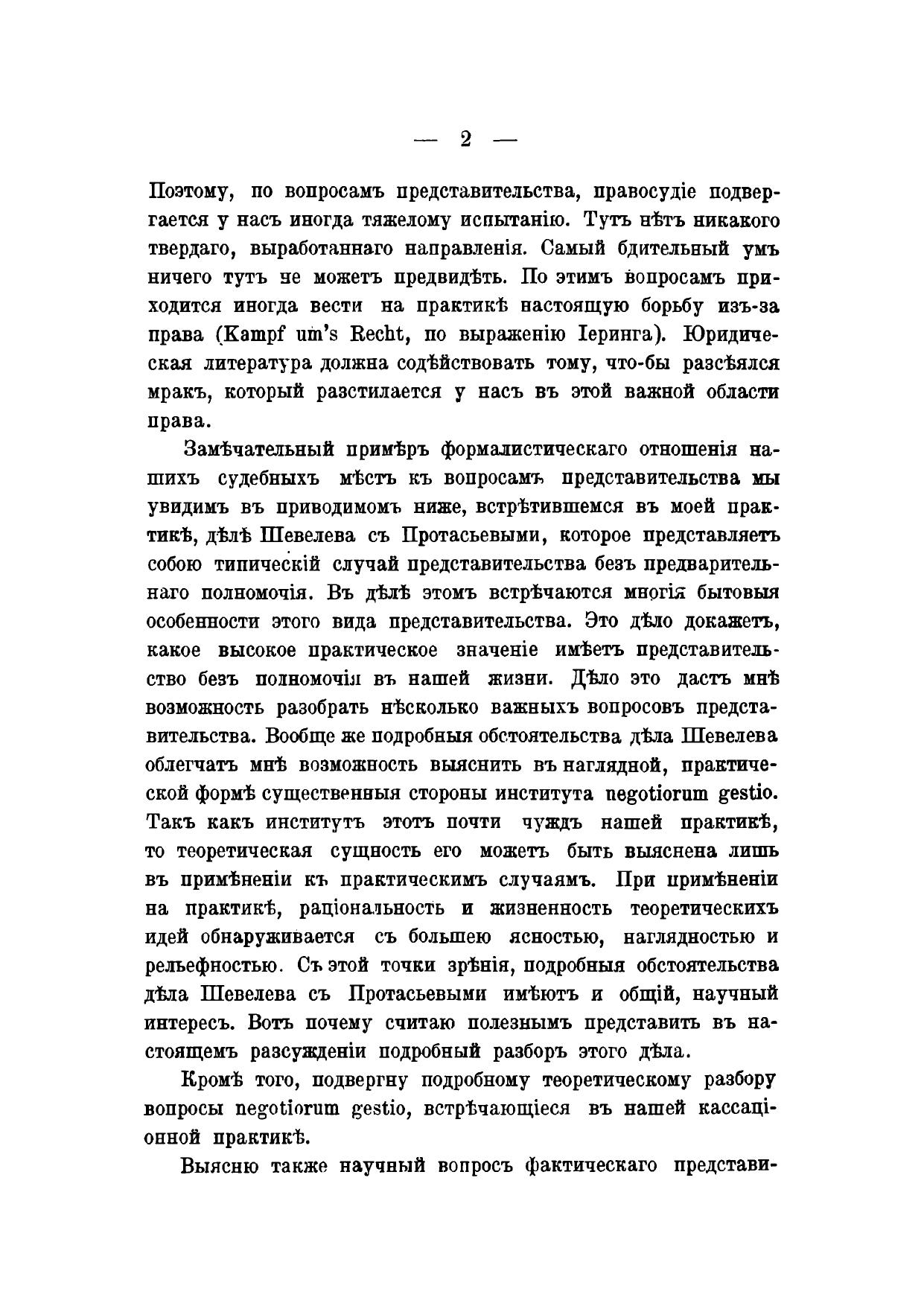 — 2 —

Поэтому, по вопросамъ представительства, правосудіе подвергается у насъ иногда тяжелому испытанію. Тутъ нѣтъ никакого твердаго, выработаннаго направленія. Самый бдительный умъ ничего тутъ не можетъ предвидѣть. По этимъ вопросамъ приходится иногда вести на практикѣ настоящую борьбу изъ-за права (Kampf um's Recht, по выраженію Іеринга). Юридическая литература должна содѣйствовать тому, что-бы разсѣялся мракъ, который разстилается у насъ въ этой важной области права.

Замѣчательный примѣръ формалистическаго отношенія нашихъ судебныхъ мѣстъ къ вопросамъ представительства мы увидимъ въ приводимомъ ниже, встрѣтившемся въ моей практикѣ, дѣлѣ Шевелева съ Протасьевыми, которое представляетъ собою типическій случай представительства безъ предварительнаго полномочія. Въ дѣлѣ этомъ встрѣчаются многія бытовыя особенности этого вида представительства. Это дѣло докажетъ, какое высокое практическое значеніе имѣетъ представительство безъ полномочія въ нашей жизни. Дѣло это дастъ мнѣ возможность разобрать нѣсколько важныхъ вопросовъ представительства. Вообще же подробныя обстоятельства дѣла Шевелева облегчатъ мнѣ возможность выяснить въ наглядной, практической формѣ существенныя стороны института negotiorum gestio. Такъ какъ институтъ этотъ почти чуждъ нашей практикѣ, то теоретическая сущность его можетъ быть выяснена лишь въ примѣненіи къ практическимъ случаямъ. При примѣненіи на практикѣ, раціональность и жизненность теоретическихъ идей обнаруживается съ большею ясностью, наглядностью и рельефностью. Съ этой точки зрѣнія, подробныя обстоятельства дѣла Шевелева съ Протасьевыми имѣютъ и общій, научный интересъ. Вотъ почему считаю полезнымъ представить въ настоящемъ разсужденіи подробный разборъ этого дѣла.

Кромѣ того, подвергну подробному теоретическому разбору вопросы negotiorum gestio, встрѣчающіеся въ нашей кассаціонной практикѣ.

Выясню также научный вопросъ фактическаго представи-